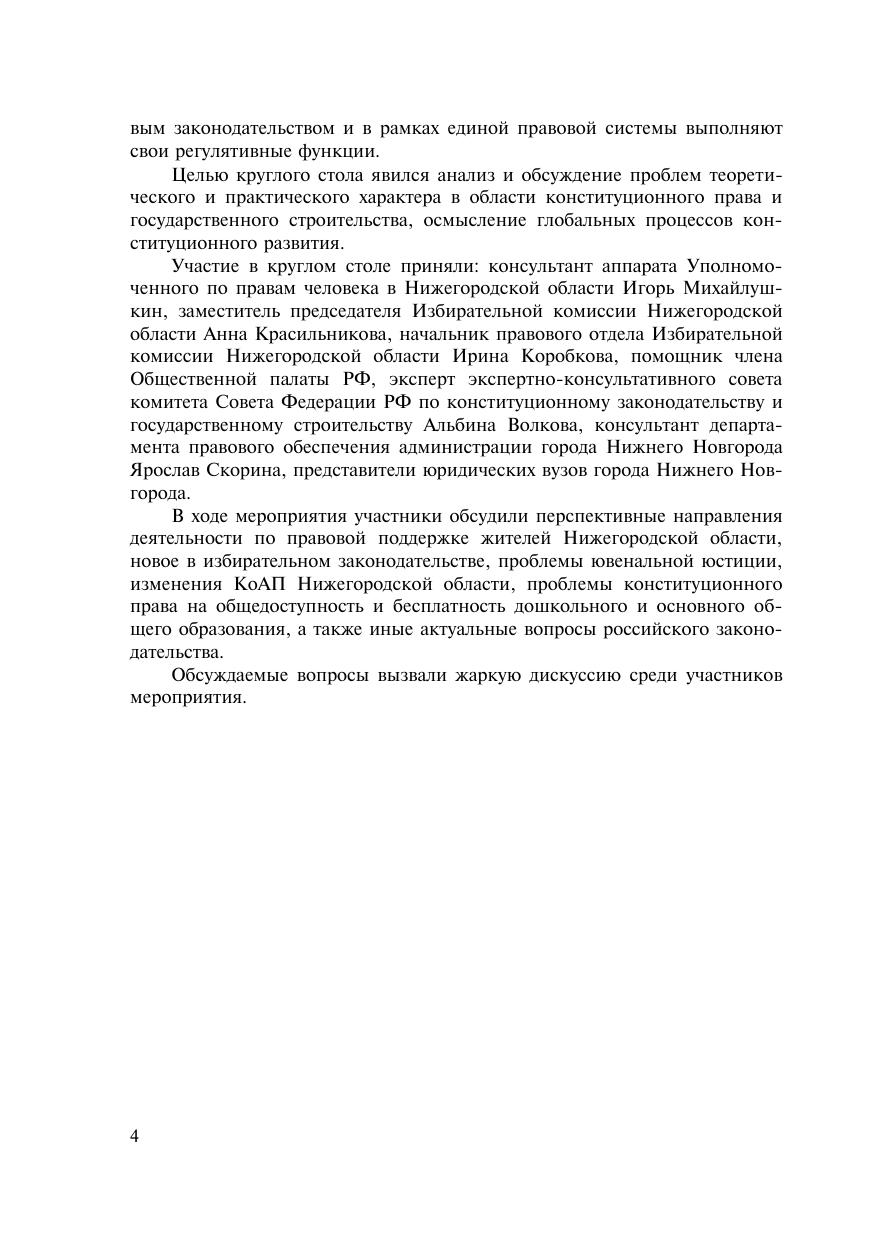 вым законодательством и в рамках единой правовой системы выполняют свои регулятивные функции.

Целью круглого стола явился анализ и обсуждение проблем теоретического и практического характера в области конституционного права и государственного строительства, осмысление глобальных процессов конституционного развития.

Участие в круглом столе приняли: консультант аппарата Уполномоченного по правам человека в Нижегородской области Игорь Михайлушкин, заместитель председателя Избирательной комиссии Нижегородской области Анна Красильникова, начальник правового отдела Избирательной комиссии Нижегородской области Ирина Коробкова, помощник члена Общественной палаты РФ, эксперт экспертно-консультативного совета комитета Совета Федерации РФ по конституционному законодательству и государственному строительству Альбина Волкова, консультант департамента правового обеспечения администрации города Нижнего Новгорода Ярослав Скорина, представители юридических вузов города Нижнего Новгорода.

В ходе мероприятия участники обсудили перспективные направления деятельности по правовой поддержке жителей Нижегородской области, новое в избирательном законодательстве, проблемы ювенальной юстиции, изменения КоАП Нижегородской области, проблемы конституционного права на общедоступность и бесплатность дошкольного и основного общего образования, а также иные актуальные вопросы российского законодательства.

Обсуждаемые вопросы вызвали жаркую дискуссию среди участников мероприятия.

4